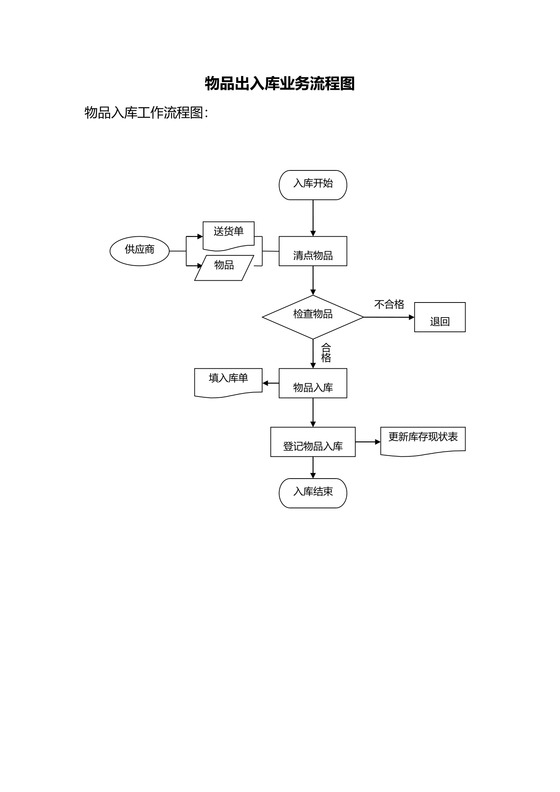 物品出入库业务流程图

物品入库工作流程图：

入库开始

供应商

送货单

物品

清点物品

检查物品

不合格

退回

合格

填入库单

物品入库

登记物品入库

更新库存现状表

入库结束